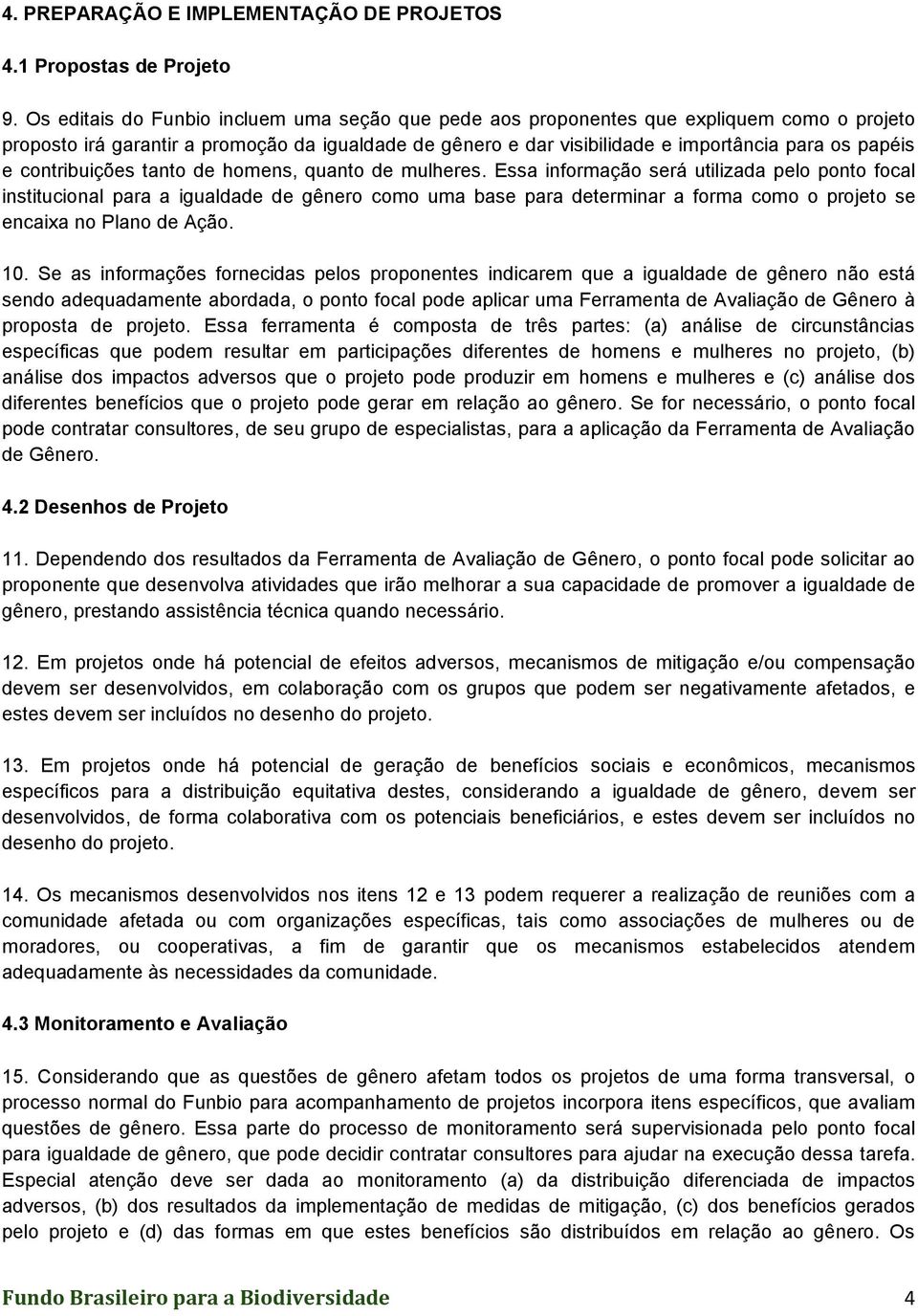 4. PREPARAÇÃO E IMPLEMENTAÇÃO DE PROJETOS

4.1 Propostas de Projeto

9. Os editais do Funbio incluem uma seção que pede aos proponentes que expliquem como o projeto proposto irá garantir a promoção da igualdade de gênero e dar visibilidade e importância para os papéis e contribuições tanto de homens, quanto de mulheres. Essa informação será utilizada pelo ponto focal institucional para a igualdade de gênero como uma base para determinar a forma como o projeto se encaixa no Plano de Ação.

10. Se as informações fornecidas pelos proponentes indicarem que a igualdade de gênero não está sendo adequadamente abordada, o ponto focal pode aplicar uma Ferramenta de Avaliação de Gênero à proposta de projeto. Essa ferramenta é composta de três partes: (a) análise de circunstâncias específicas que podem resultar em participações diferentes de homens e mulheres no projeto, (b) análise dos impactos adversos que o projeto pode produzir em homens e mulheres e (c) análise dos diferentes benefícios que o projeto pode gerar em relação ao gênero. Se for necessário, o ponto focal pode contratar consultores, de seu grupo de especialistas, para a aplicação da Ferramenta de Avaliação de Gênero.

4.2 Desenhos de Projeto

11. Dependendo dos resultados da Ferramenta de Avaliação de Gênero, o ponto focal pode solicitar ao proponente que desenvolva atividades que irão melhorar a sua capacidade de promover a igualdade de gênero, prestando assistência técnica quando necessário.

12. Em projetos onde há potencial de efeitos adversos, mecanismos de mitigação e/ou compensação devem ser desenvolvidos, em colaboração com os grupos que podem ser negativamente afetados, e estes devem ser incluídos no desenho do projeto.

13. Em projetos onde há potencial de geração de benefícios sociais e econômicos, mecanismos específicos para a distribuição equitativa destes, considerando a igualdade de gênero, devem ser desenvolvidos, de forma colaborativa com os potenciais beneficiários, e estes devem ser incluídos no desenho do projeto.

14. Os mecanismos desenvolvidos nos itens 12 e 13 podem requerer a realização de reuniões com a comunidade afetada ou com organizações específicas, tais como associações de mulheres ou de moradores, ou cooperativas, a fim de garantir que os mecanismos estabelecidos atendem adequadamente às necessidades da comunidade.

4.3 Monitoramento e Avaliação

15. Considerando que as questões de gênero afetam todos os projetos de uma forma transversal, o processo normal do Funbio para acompanhamento de projetos incorpora itens específicos, que avaliam questões de gênero. Essa parte do processo de monitoramento será supervisionada pelo ponto focal para igualdade de gênero, que pode decidir contratar consultores para ajudar na execução dessa tarefa. Especial atenção deve ser dada ao monitoramento (a) da distribuição diferenciada de impactos adversos, (b) dos resultados da implementação de medidas de mitigação, (c) dos benefícios gerados pelo projeto e (d) das formas em que estes benefícios são distribuídos em relação ao gênero. Os

Fundo Brasileiro para a Biodiversidade 4